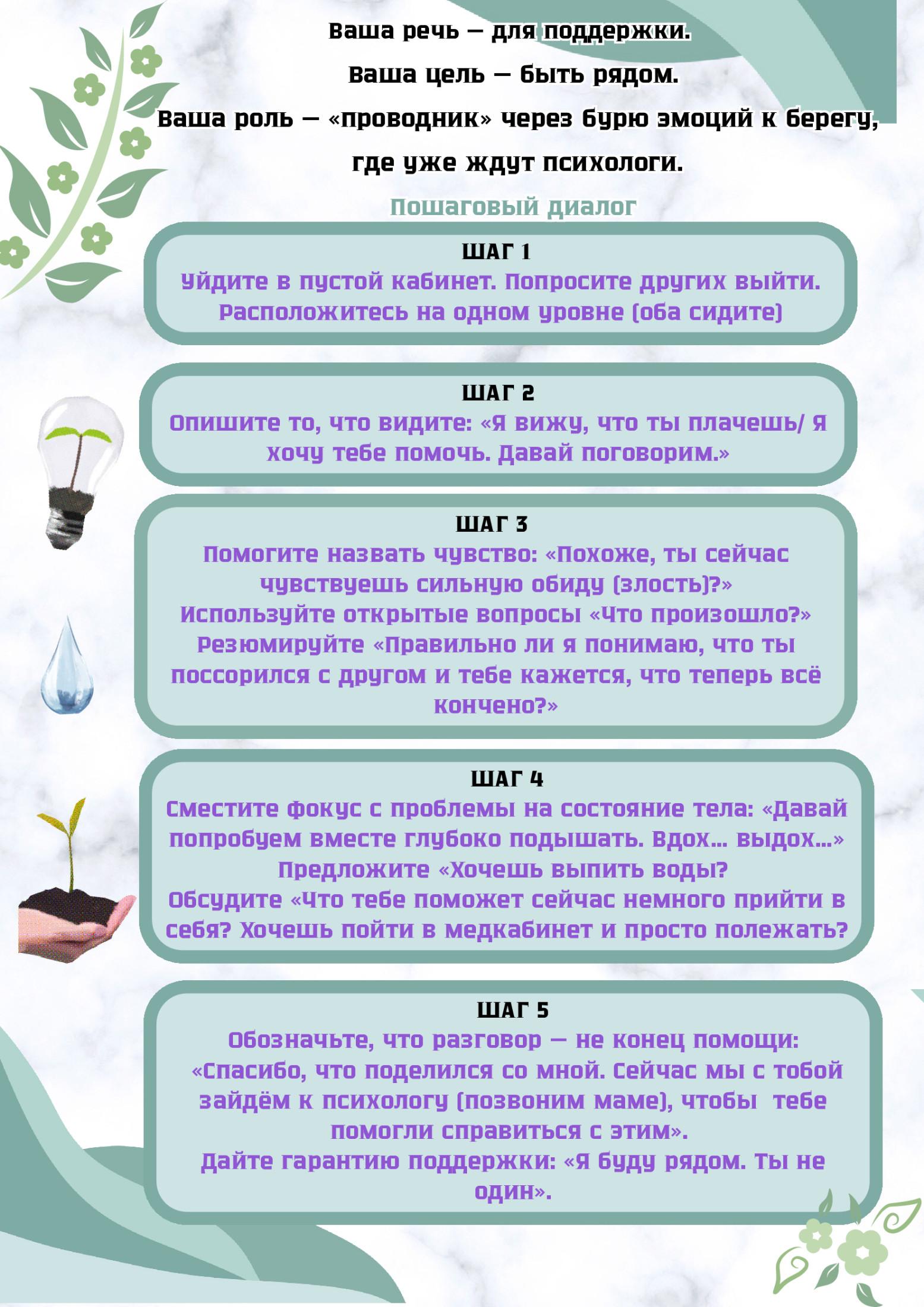 Ваша речь — для поддержки.

Ваша цель — быть рядом.

Ваша роль — «проводник» через бурю эмоций к берегу, где уже ждут психологи.

Пошаговый диалог

ШАГ 1
Уйдите в пустой кабинет. Попросите других выйти. Расположитесь на одном уровне (оба сидите)

ШАГ 2
Опишите то, что видите: «Я вижу, что ты плачешь/ Я хочу тебе помочь. Давай поговорим.»

ШАГ 3
Помогите назвать чувство: «Похоже, ты сейчас чувствуешь сильную обиду (злость)?»
Используйте открытые вопросы «Что произошло?»
Резюмируйте «Правильно ли я понимаю, что ты поссорился с другом и тебе кажется, что теперь всё кончено?»

ШАГ 4
Сместите фокус с проблемы на состояние тела: «Давай попробуем вместе глубоко подышать. Вдох... выдох...»
Предложите «Хочешь выпить воды?
Обсудите «Что тебе поможет сейчас немного прийти в себя? Хочешь пойти в медкабинет и просто полежать?

ШАГ 5
Обозначьте, что разговор — не конец помощи: «Спасибо, что поделился со мной. Сейчас мы с тобой зайдём к психологу (позвоним маме), чтобы тебе помогли справиться с этим».
Дайте гарантию поддержки: «Я буду рядом. Ты не один».